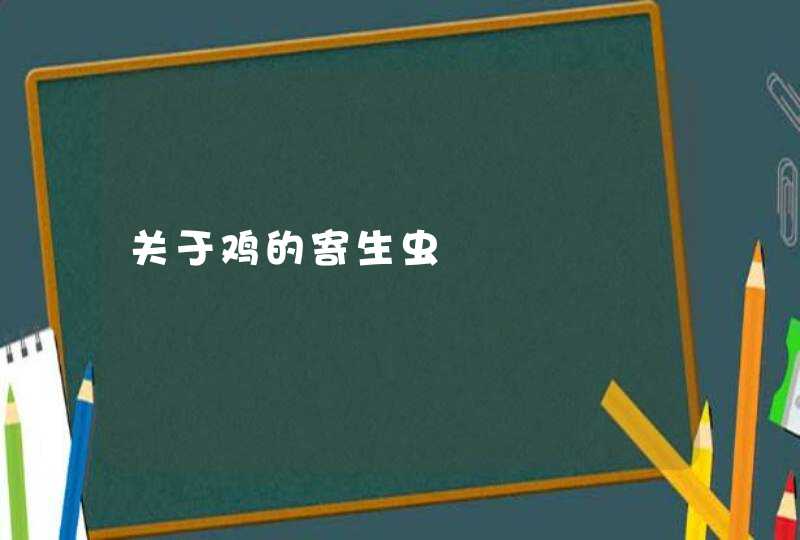 关于鸡的寄生虫